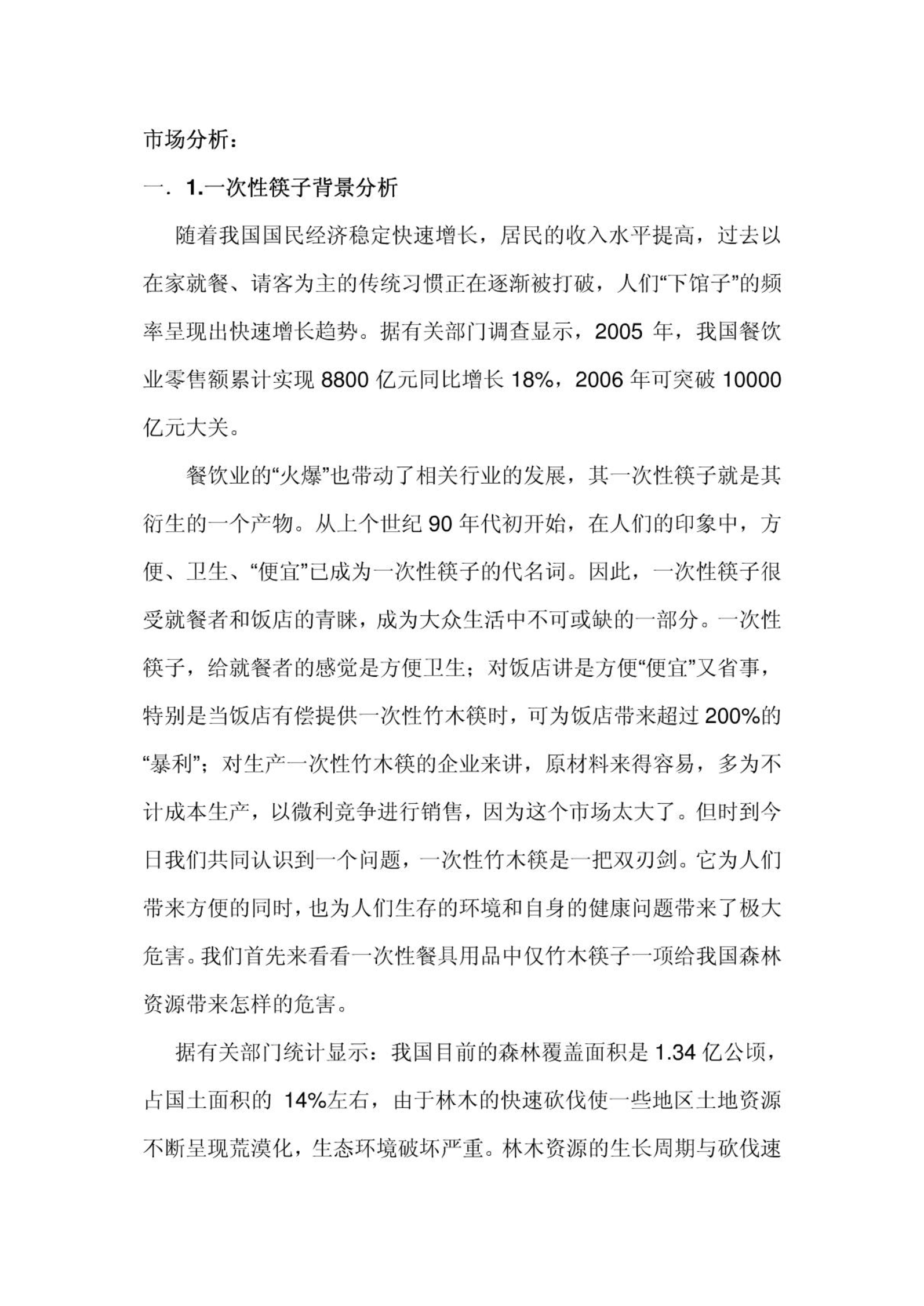 市场分析：

一．1.一次性筷子背景分析

随着我国国民经济稳定快速增长，居民的收入水平提高，过去以在家就餐、请客为主的传统习惯正在逐渐被打破，人们“下馆子”的频率呈现出快速增长趋势。据有关部门调查显示，2005 年，我国餐饮业零售额累计实现 8800 亿元同比增长 18%，2006 年可突破 10000 亿元大关。

餐饮业的“火爆”也带动了相关行业的发展，其一次性筷子就是其衍生的一个产物。从上个世纪 90 年代初开始，在人们的印象中，方便、卫生、“便宜”已成为一次性筷子的代名词。因此，一次性筷子很受就餐者和饭店的青睐，成为大众生活中不可或缺的一部分。一次性筷子，给就餐者的感觉是方便卫生；对饭店讲是方便“便宜”又省事，特别是当饭店有偿提供一次性竹木筷时，可为饭店带来超过 200%的“暴利”；对生产一次性竹木筷的企业来讲，原材料来得容易，多为不计成本生产，以微利竞争进行销售，因为这个市场太大了。但时到今日我们共同认识到一个问题，一次性竹木筷是一把双刃剑。它为人们带来方便的同时，也为人们生存的环境和自身的健康问题带来了极大危害。我们首先来看看一次性餐具用品中仅竹木筷子一项给我国森林资源带来怎样的危害。

据有关部门统计显示：我国目前的森林覆盖面积是 1.34 亿公顷，占国土面积的 14%左右，由于林木的快速砍伐使一些地区土地资源不断呈现荒漠化，生态环境破坏严重。林木资源的生长周期与砍伐速